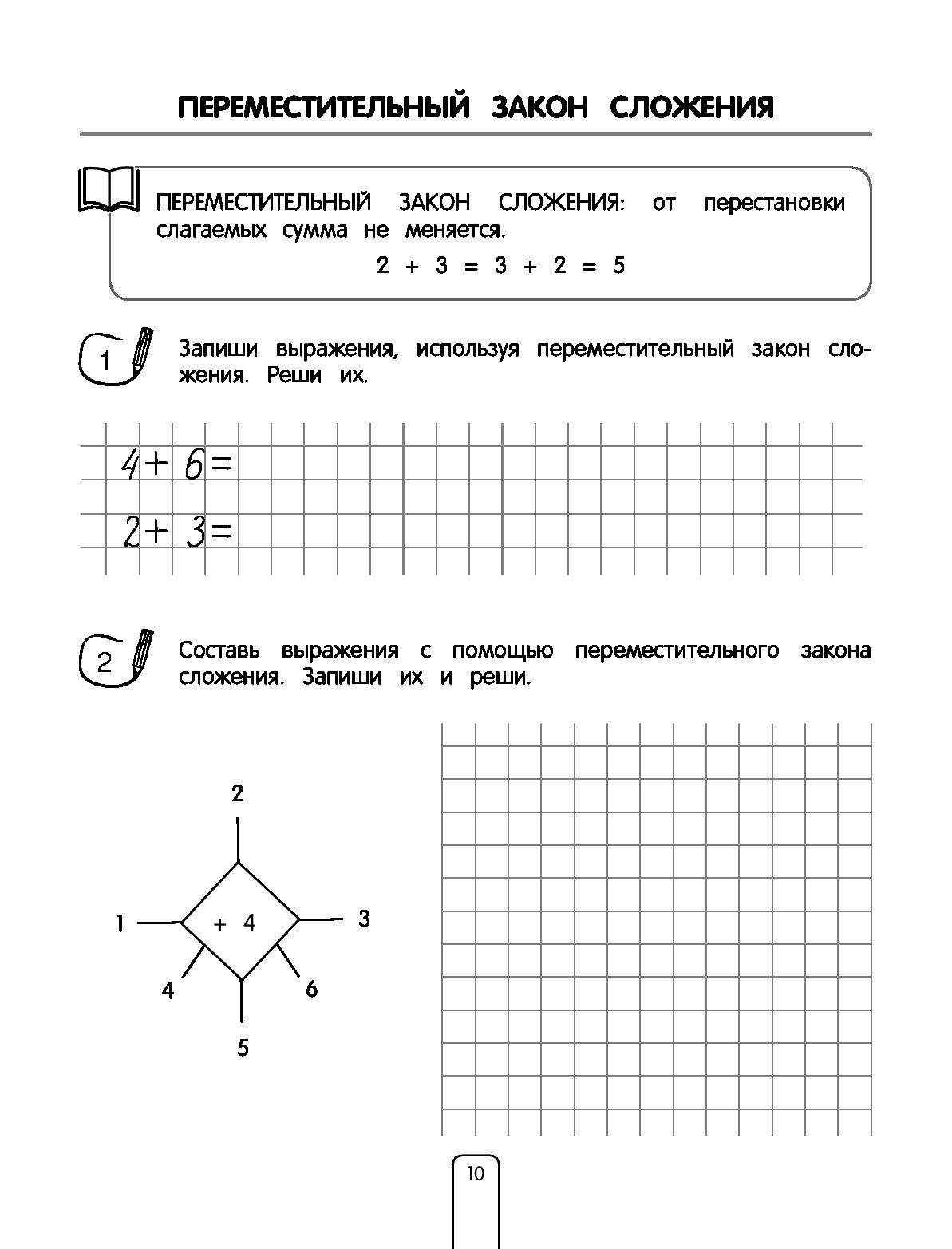 ПЕРЕМЕСТИТЕЛЬНЫЙ ЗАКОН СЛОЖЕНИЯ

ПЕРЕМЕСТИТЕЛЬНЫЙ ЗАКОН СЛОЖЕНИЯ: от перестановки слагаемых сумма не меняется.

$2 + 3 = 3 + 2 = 5$

1 Запиши выражения, используя переместительный закон сложения. Реши их.

$4 + 6 =$

$2 + 3 =$

2 Составь выражения с помощью переместительного закона сложения. Запиши их и реши.

2
1
$+ 4$
3
4
6
5

10